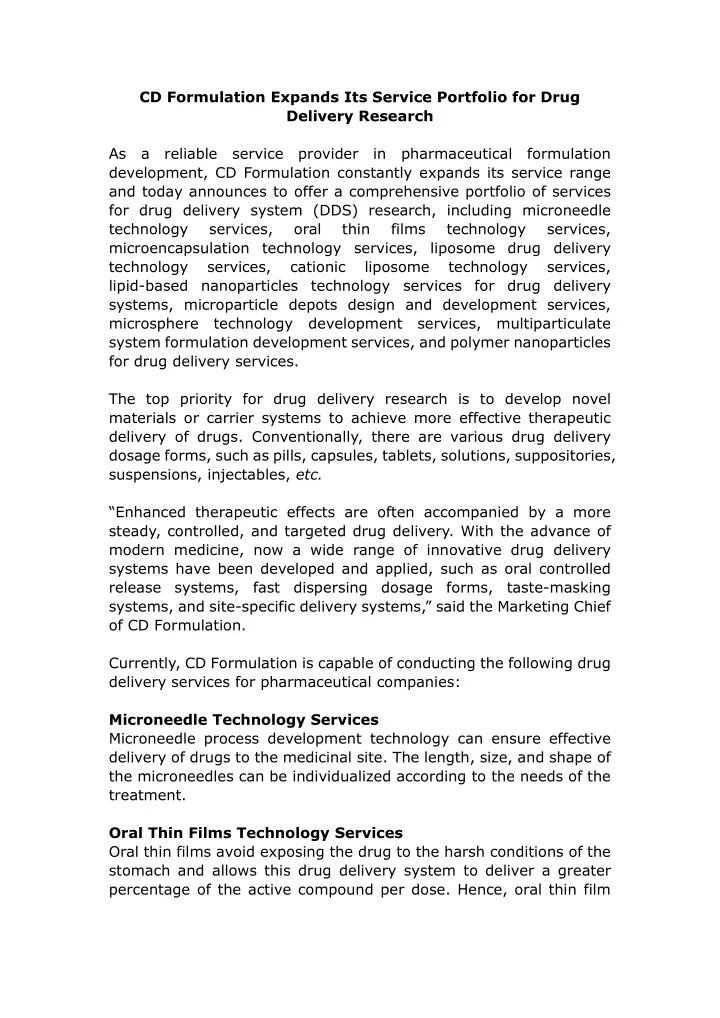 CD Formulation Expands Its Service Portfolio for Drug Delivery Research

As a reliable service provider in pharmaceutical formulation development, CD Formulation constantly expands its service range and today announces to offer a comprehensive portfolio of services for drug delivery system (DDS) research, including microneedle technology services, oral thin films technology services, microencapsulation technology services, liposome drug delivery technology services, cationic liposome technology services, lipid-based nanoparticles technology services for drug delivery systems, microparticle depots design and development services, microsphere technology development services, multiparticulate system formulation development services, and polymer nanoparticles for drug delivery services.

The top priority for drug delivery research is to develop novel materials or carrier systems to achieve more effective therapeutic delivery of drugs. Conventionally, there are various drug delivery dosage forms, such as pills, capsules, tablets, solutions, suppositories, suspensions, injectables, etc.

“Enhanced therapeutic effects are often accompanied by a more steady, controlled, and targeted drug delivery. With the advance of modern medicine, now a wide range of innovative drug delivery systems have been developed and applied, such as oral controlled release systems, fast dispersing dosage forms, taste-masking systems, and site-specific delivery systems,” said the Marketing Chief of CD Formulation.

Currently, CD Formulation is capable of conducting the following drug delivery services for pharmaceutical companies:

Microneedle Technology Services
Microneedle process development technology can ensure effective delivery of drugs to the medicinal site. The length, size, and shape of the microneedles can be individualized according to the needs of the treatment.

Oral Thin Films Technology Services
Oral thin films avoid exposing the drug to the harsh conditions of the stomach and allows this drug delivery system to deliver a greater percentage of the active compound per dose. Hence, oral thin film